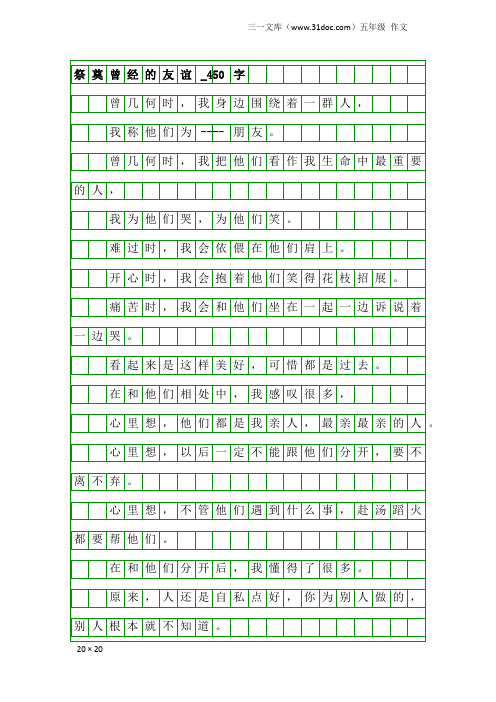 三一文库（www.31doc.com）五年级 作文

祭奠曾经的友谊_450字

曾几何时，我身边围绕着一群人，

我称他们为----朋友。

曾几何时，我把他们看作我生命中最重要的人，

我为他们哭，为他们笑。

难过时，我会依偎在他们肩上。

开心时，我会抱着他们笑得花枝招展。

痛苦时，我会和他们坐在一起一边诉说着一边哭。

看起来是这样美好，可惜都是过去。

在和他们相处中，我感叹很多，

心里想，他们都是我亲人，最亲最亲的人。

心里想，以后一定不能跟他们分开，要不离不弃。

心里想，不管他们遇到什么事，赴汤蹈火都要帮他们。

在和他们分开后，我懂得了很多。

原来，人还是自私点好，你为别人做的，别人根本就不知道。

20×20